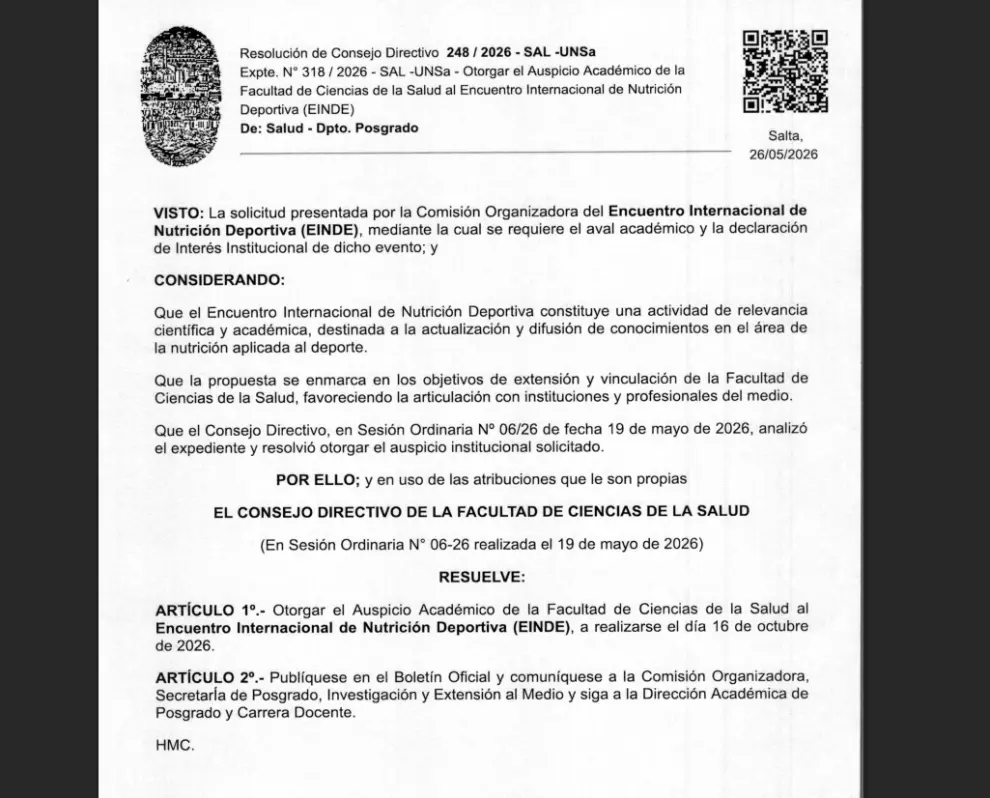 Resolución de Consejo Directivo 248 / 2026 - SAL -UNSa
Expte. N° 318 / 2026 - SAL -UNSa - Otorgar el Auspicio Académico de la Facultad de Ciencias de la Salud al Encuentro Internacional de Nutrición Deportiva (EINDE)
De: Salud - Dpto. Posgrado

Salta,
26/05/2026

VISTO: La solicitud presentada por la Comisión Organizadora del Encuentro Internacional de Nutrición Deportiva (EINDE), mediante la cual se requiere el aval académico y la declaración de Interés Institucional de dicho evento; y

CONSIDERANDO:

Que el Encuentro Internacional de Nutrición Deportiva constituye una actividad de relevancia científica y académica, destinada a la actualización y difusión de conocimientos en el área de la nutrición aplicada al deporte.

Que la propuesta se enmarca en los objetivos de extensión y vinculación de la Facultad de Ciencias de la Salud, favoreciendo la articulación con instituciones y profesionales del medio.

Que el Consejo Directivo, en Sesión Ordinaria N° 06/26 de fecha 19 de mayo de 2026, analizó el expediente y resolvió otorgar el auspicio institucional solicitado.

POR ELLO; y en uso de las atribuciones que le son propias

EL CONSEJO DIRECTIVO DE LA FACULTAD DE CIENCIAS DE LA SALUD

(En Sesión Ordinaria N° 06-26 realizada el 19 de mayo de 2026)

RESUELVE:

ARTÍCULO 1º.- Otorgar el Auspicio Académico de la Facultad de Ciencias de la Salud al Encuentro Internacional de Nutrición Deportiva (EINDE), a realizarse el día 16 de octubre de 2026.

ARTÍCULO 2º.- Publíquese en el Boletín Oficial y comuníquese a la Comisión Organizadora, Secretaría de Posgrado, Investigación y Extensión al Medio y siga a la Dirección Académica de Posgrado y Carrera Docente.

HMC.